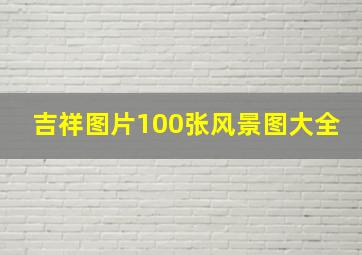 吉祥图片100张风景图大全